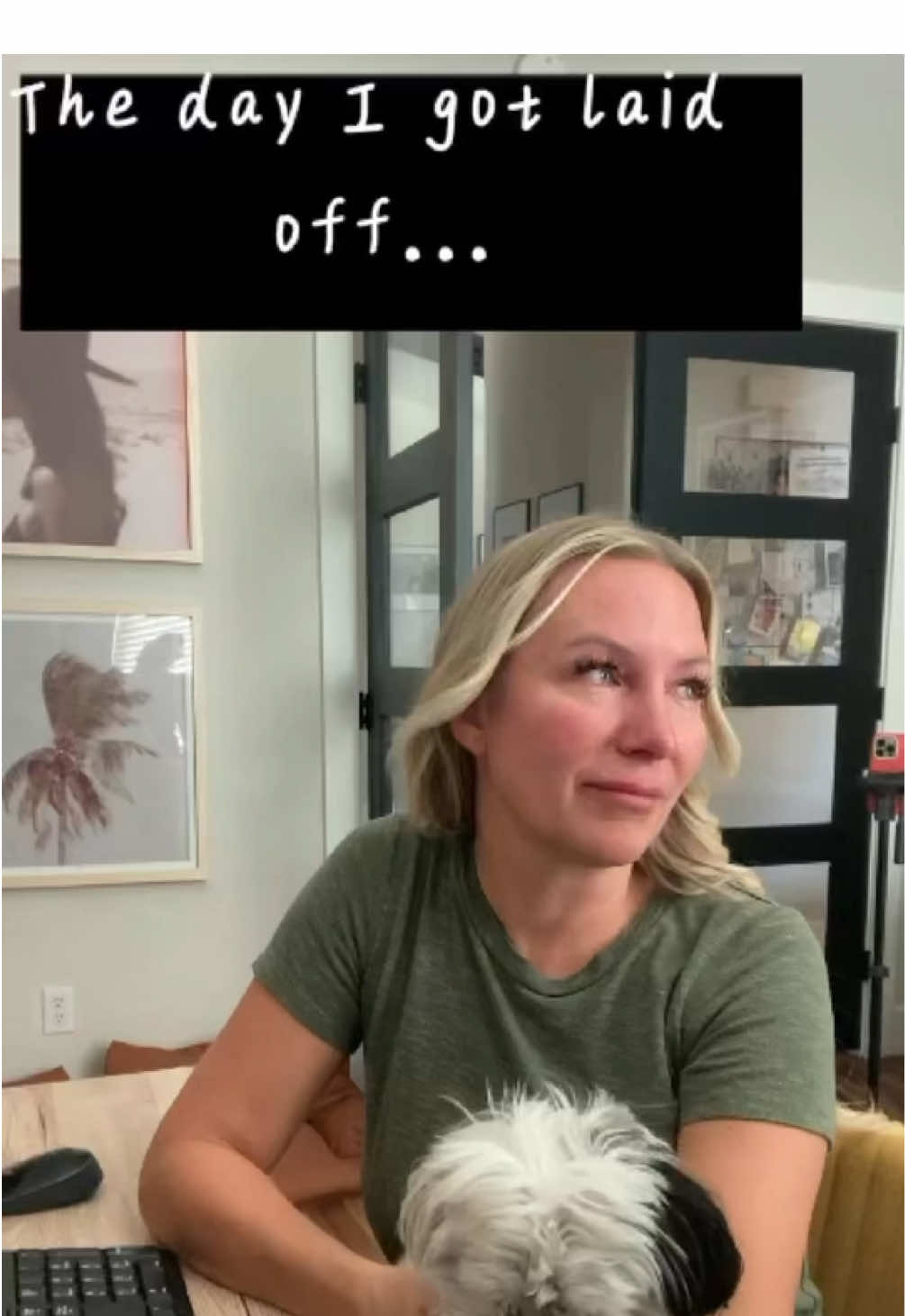 The day I got laid off...